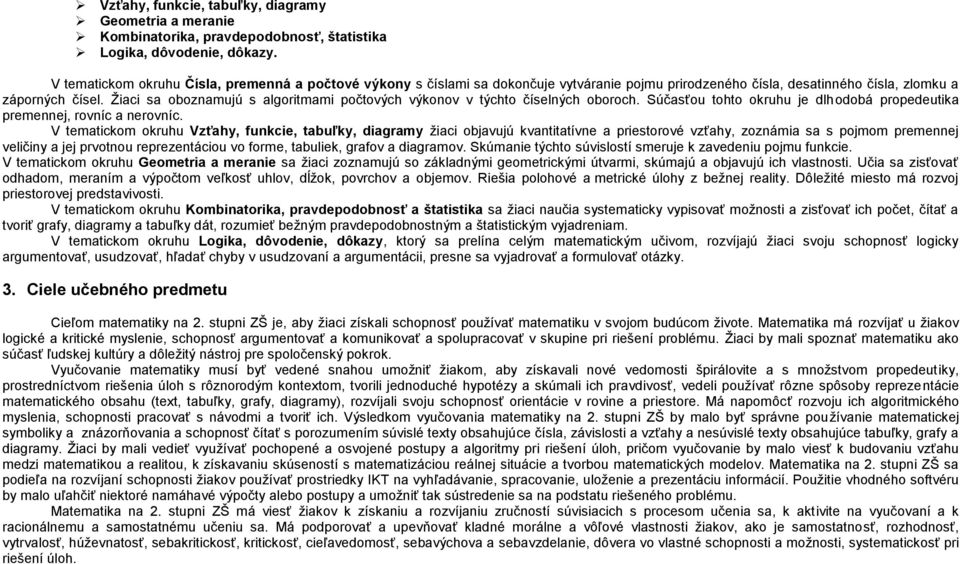 ➢ Vzťahy, funkcie, tabuľky, diagramy
➢ Geometria a meranie
➢ Kombinatorika, pravdepodobnosť, štatistika
➢ Logika, dôvodenie, dôkazy.

V tematickom okruhu Čísla, premenná a počtové výkony s číslami sa dokončuje vytváranie pojmu prirodzeného čísla, desatinného čísla, zlomku a záporných čísel. Žiaci sa oboznamujú s algoritmami počtových výkonov v týchto číselných oboroch. Súčasťou tohto okruhu je dlhodobá propedeutika premennej, rovníc a nerovníc.

V tematickom okruhu Vzťahy, funkcie, tabuľky, diagramy žiaci objavujú kvantitatívne a priestorové vzťahy, zoznámia sa s pojmom premennej veličiny a jej prvotnou reprezentáciou vo forme, tabuliek, grafov a diagramov. Skúmanie týchto súvislostí smeruje k zavedeniu pojmu funkcie.
V tematickom okruhu Geometria a meranie sa žiaci zoznamujú so základnými geometrickými útvarmi, skúmajú a objavujú ich vlastnosti. Učia sa zisťovať odhadom, meraním a výpočtom veľkosť uhlov, dĺžok, povrchov a objemov. Riešia polohové a metrické úlohy z bežnej reality. Dôležité miesto má rozvoj priestorovej predstavivosti.

V tematickom okruhu Kombinatorika, pravdepodobnosť a štatistika sa žiaci naučia systematicky vypisovať možnosti a zisťovať ich počet, čítať a tvoriť grafy, diagramy a tabuľky dát, rozumieť bežným pravdepodobnostným a štatistickým vyjadreniam.

V tematickom okruhu Logika, dôvodenie, dôkazy, ktorý sa prelína celým matematickým učivom, rozvíjajú žiaci svoju schopnosť logicky argumentovať, usudzovať, hľadať chyby v usudzovaní a argumentácii, presne sa vyjadrovať a formulovať otázky.

3. Ciele učebného predmetu

Cieľom matematiky na 2. stupni ZŠ je, aby žiaci získali schopnosť používať matematiku v svojom budúcom živote. Matematika má rozvíjať u žiakov logické a kritické myslenie, schopnosť argumentovať a komunikovať a spolupracovať v skupine pri riešení problému. Žiaci by mali spoznať matematiku ako súčasť ľudskej kultúry a dôležitý nástroj pre spoločenský pokrok.

Vyučovanie matematiky musí byť vedené snahou umožniť žiakom, aby získavali nové vedomosti špirálovite a s množstvom propedeutiky, prostredníctvom riešenia úloh s rôznorodým kontextom, tvorili jednoduché hypotézy a skúmali ich pravdivosť, vedeli používať rôzne spôsoby reprezentácie matematického obsahu (text, tabuľky, grafy, diagramy), rozvíjali svoju schopnosť orientácie v rovine a priestore. Má napomôcť rozvoju ich algoritmického myslenia, schopnosti pracovať s návodmi a tvoriť ich. Výsledkom vyučovania matematiky na 2. stupni ZŠ by malo byť správne používanie matematickej symboliky a znázorňovania a schopnosť čítať s porozumením súvislé texty obsahujúce čísla, závislosti a vzťahy a nesúvislé texty obsahujúce tabuľky, grafy a diagramy. Žiaci by mali vedieť využívať pochopené a osvojené postupy a algoritmy pri riešení úloh, pričom vyučovanie by malo viesť k budovaniu vzťahu medzi matematikou a realitou, k získavaniu skúseností s matematizáciou reálnej situácie a tvorbou matematických modelov. Matematika na 2. stupni ZŠ sa podieľa na rozvíjaní schopnosti žiakov používať prostriedky IKT na vyhľadávanie, spracovanie, uloženie a prezentáciu informácií. Použitie vhodného softvéru by malo uľahčiť niektoré namáhavé výpočty alebo postupy a umožniť tak sústredenie sa na podstatu riešeného problému.

Matematika na 2. stupni ZŠ má viesť žiakov k získaniu a rozvíjaniu zručností súvisiacich s procesom učenia sa, k aktivite na vyučovaní a k racionálnemu a samostatnému učeniu sa. Má podporovať a upevňovať kladné morálne a vôľové vlastnosti žiakov, ako je samostatnosť, rozhodnosť, vytrvalosť, húževnatosť, sebakritickosť, kritickosť, cieľavedomosť, sebavýchova a sebavzdelanie, dôvera vo vlastné schopnosti a možnosti, systematickosť pri riešení úloh.